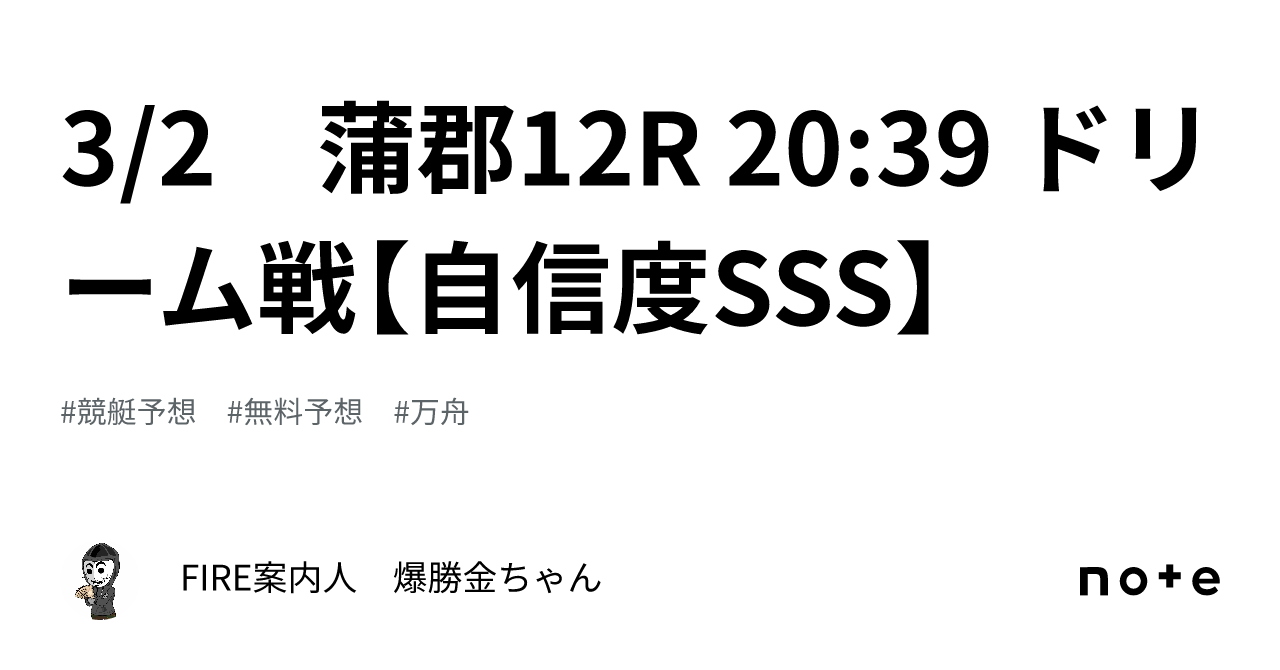 3/2　蒲郡12R 20:39 ドリーム戦【自信度SSS】

#競艇予想　#無料予想　#万舟

FIRE案内人　爆勝金ちゃん

note